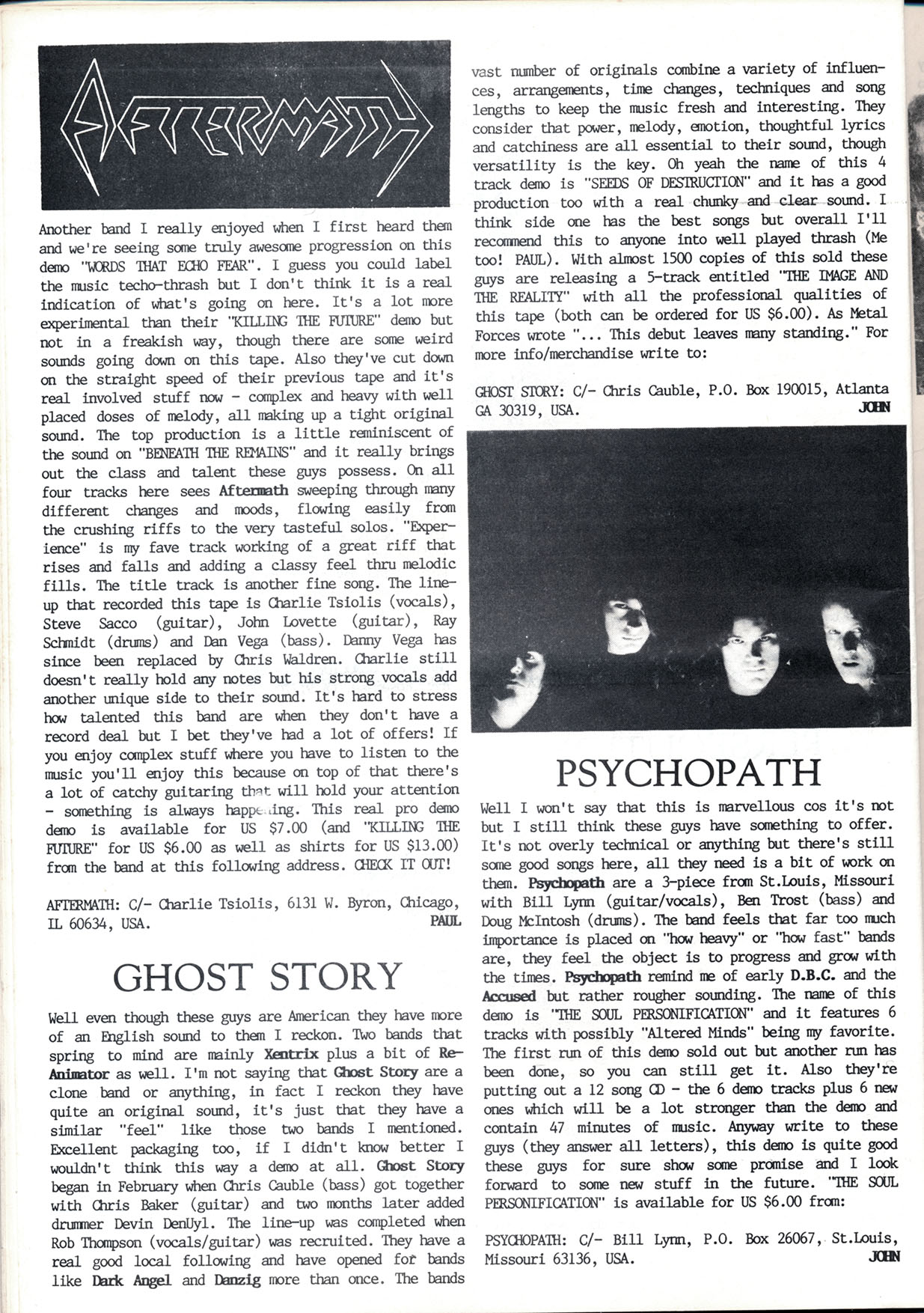 AFTERMATH

Another band I really enjoyed when I first heard them and we're seeing some truly awesome progression on this demo "WORDS THAT ECHO FEAR". I guess you could label the music techo-thrash but I don't think it is a real indication of what's going on here. It's a lot more experimental than their "KILLING THE FUTURE" demo but not in a freakish way, though there are some weird sounds going down on this tape. Also they've cut down on the straight speed of their previous tape and it's real involved stuff now - complex and heavy with well placed doses of melody, all making up a tight original sound. The top production is a little reminiscent of the sound on "BENEATH THE REMAINS" and it really brings out the class and talent these guys possess. On all four tracks here sees Aftermath sweeping through many different changes and moods, flowing easily from the crushing riffs to the very tasteful solos. "Experience" is my fave track working of a great riff that rises and falls and adding a classy feel thru melodic fills. The title track is another fine song. The line-up that recorded this tape is Charlie Tsiolis (vocals), Steve Sacco (guitar), John Lovette (guitar), Ray Schmidt (drums) and Dan Vega (bass). Danny Vega has since been replaced by Chris Waldren. Charlie still doesn't really hold any notes but his strong vocals add another unique side to their sound. It's hard to stress how talented this band are when they don't have a record deal but I bet they've had a lot of offers! If you enjoy complex stuff where you have to listen to the music you'll enjoy this because on top of that there's a lot of catchy guitaring that will hold your attention - something is always happening. This real pro demo demo is available for US $7.00 (and "KILLING THE FUTURE" for US $6.00 as well as shirts for US $13.00) from the band at this following address. CHECK IT OUT!

AFTERMATH: C/- Charlie Tsiolis, 6131 W. Byron, Chicago, IL 60634, USA.
PAUL

GHOST STORY

Well even though these guys are American they have more of an English sound to them I reckon. Two bands that spring to mind are mainly Xentrix plus a bit of Re-Animator as well. I'm not saying that Ghost Story are a clone band or anything, in fact I reckon they have quite an original sound, it's just that they have a similar "feel" like those two bands I mentioned. Excellent packaging too, if I didn't know better I wouldn't think this way a demo at all. Ghost Story began in February when Chris Cauble (bass) got together with Chris Baker (guitar) and two months later added drummer Devin DenUyl. The line-up was completed when Rob Thompson (vocals/guitar) was recruited. They have a real good local following and have opened for bands like Dark Angel and Danzig more than once. The bands vast number of originals combine a variety of influences, arrangements, time changes, techniques and song lengths to keep the music fresh and interesting. They consider that power, melody, emotion, thoughtful lyrics and catchiness are all essential to their sound, though versatility is the key. Oh yeah the name of this 4 track demo is "SEEDS OF DESTRUCTION" and it has a good production too with a real chunky and clear sound. I think side one has the best songs but overall I'll recommend this to anyone into well played thrash (Me too! PAUL). With almost 1500 copies of this sold these guys are releasing a 5-track entitled "THE IMAGE AND THE REALITY" with all the professional qualities of this tape (both can be ordered for US $6.00). As Metal Forces wrote "... This debut leaves many standing." For more info/merchandise write to:

GHOST STORY: C/- Chris Cauble, P.O. Box 190015, Atlanta GA 30319, USA.
JOHN

PSYCHOPATH

Well I won't say that this is marvellous cos it's not but I still think these guys have something to offer. It's not overly technical or anything but there's still some good songs here, all they need is a bit of work on them. Psychopath are a 3-piece from St.Louis, Missouri with Bill Lynn (guitar/vocals), Ben Trost (bass) and Doug McIntosh (drums). The band feels that far too much importance is placed on "how heavy" or "how fast" bands are, they feel the object is to progress and grow with the times. Psychopath remind me of early D.B.C. and the Accused but rather rougher sounding. The name of this demo is "THE SOUL PERSONIFICATION" and it features 6 tracks with possibly "Altered Minds" being my favorite. The first run of this demo sold out but another run has been done, so you can still get it. Also they're putting out a 12 song CD - the 6 demo tracks plus 6 new ones which will be a lot stronger than the demo and contain 47 minutes of music. Anyway write to these guys (they answer all letters), this demo is quite good these guys for sure show some promise and I look forward to some new stuff in the future. "THE SOUL PERSONIFICATION" is available for US $6.00 from:

PSYCHOPATH: C/- Bill Lynn, P.O. Box 26067, St.Louis, Missouri 63136, USA.
JOHN